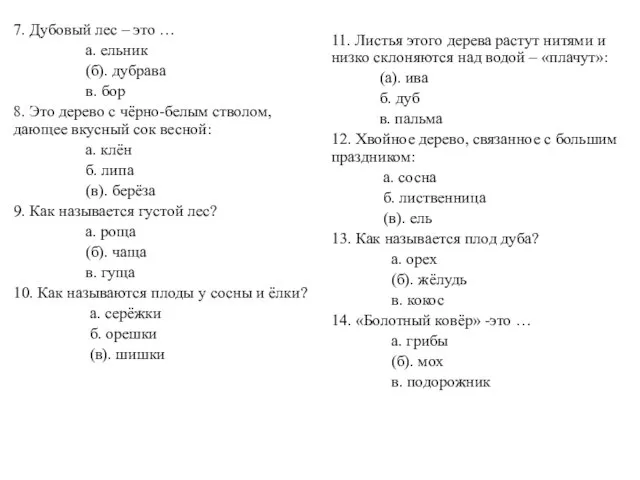 7. Дубовый лес – это …
а. ельник
(б). дубрава
в. бор
8. Это дерево с чёрно-белым стволом, дающее вкусный сок весной:
а. клён
б. липа
(в). берёза
9. Как называется густой лес?
а. роща
(б). чаща
в. гуща
10. Как называются плоды у сосны и ёлки?
а. серёжки
б. орешки
(в). шишки

11. Листья этого дерева растут нитями и низко склоняются над водой – «плачут»:
(а). ива
б. дуб
в. пальма
12. Хвойное дерево, связанное с большим праздником:
а. сосна
б. лиственница
(в). ель
13. Как называется плод дуба?
а. орех
(б). жёлудь
в. кокос
14. «Болотный ковёр» -это …
а. грибы
(б). мох
в. подорожник